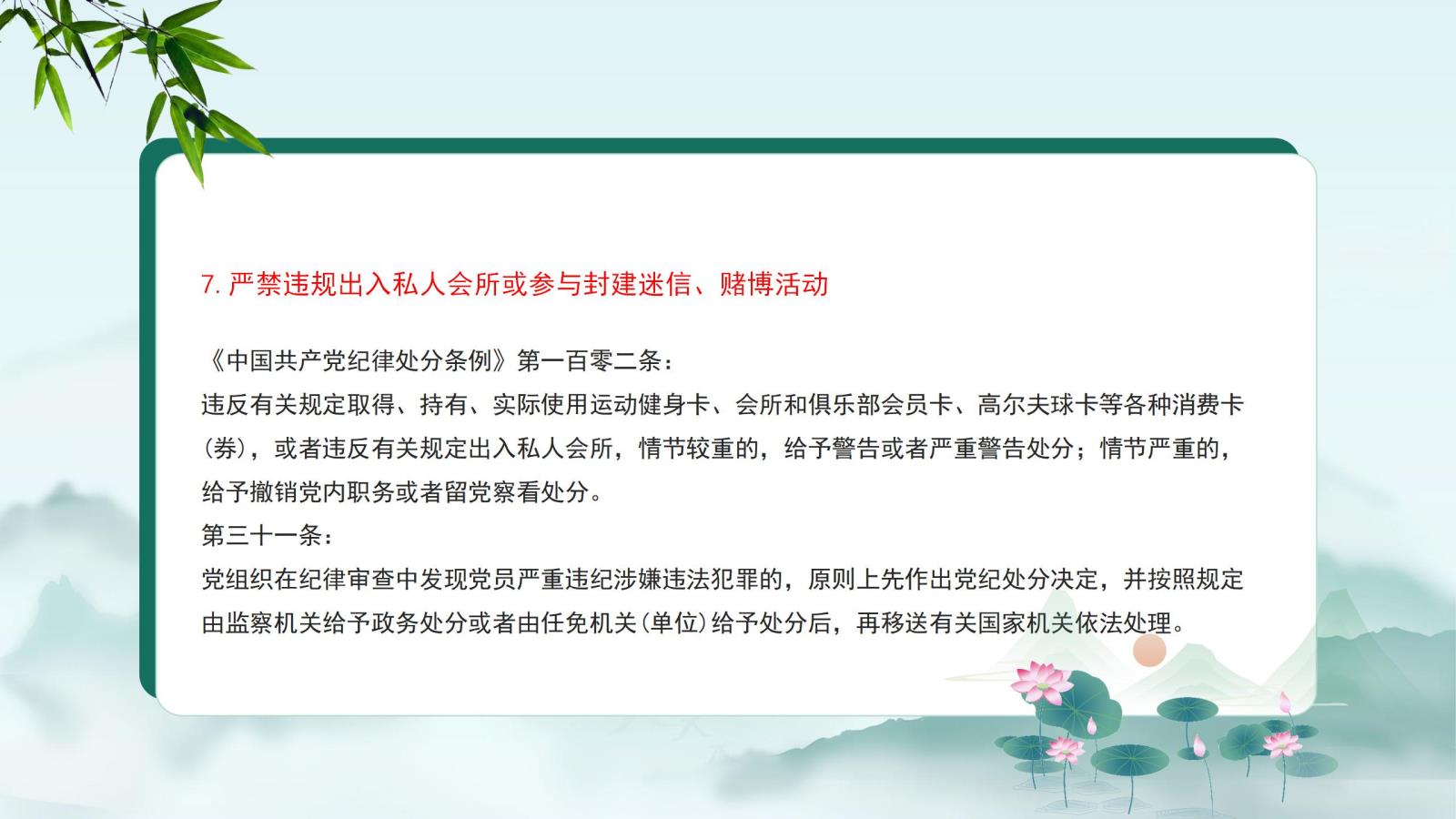 7. 严禁违规出入私人会所或参与封建迷信、赌博活动

《中国共产党纪律处分条例》第一百零二条：
违反有关规定取得、持有、实际使用运动健身卡、会所和俱乐部会员卡、高尔夫球卡等各种消费卡（券），或者违反有关规定出入私人会所，情节较重的，给予警告或者严重警告处分；情节严重的，给予撤销党内职务或者留党察看处分。
第三十一条：
党组织在纪律审查中发现党员严重违纪涉嫌违法犯罪的，原则上先作出党纪处分决定，并按照规定由监察机关给予政务处分或者由任免机关（单位）给予处分后，再移送有关国家机关依法处理。